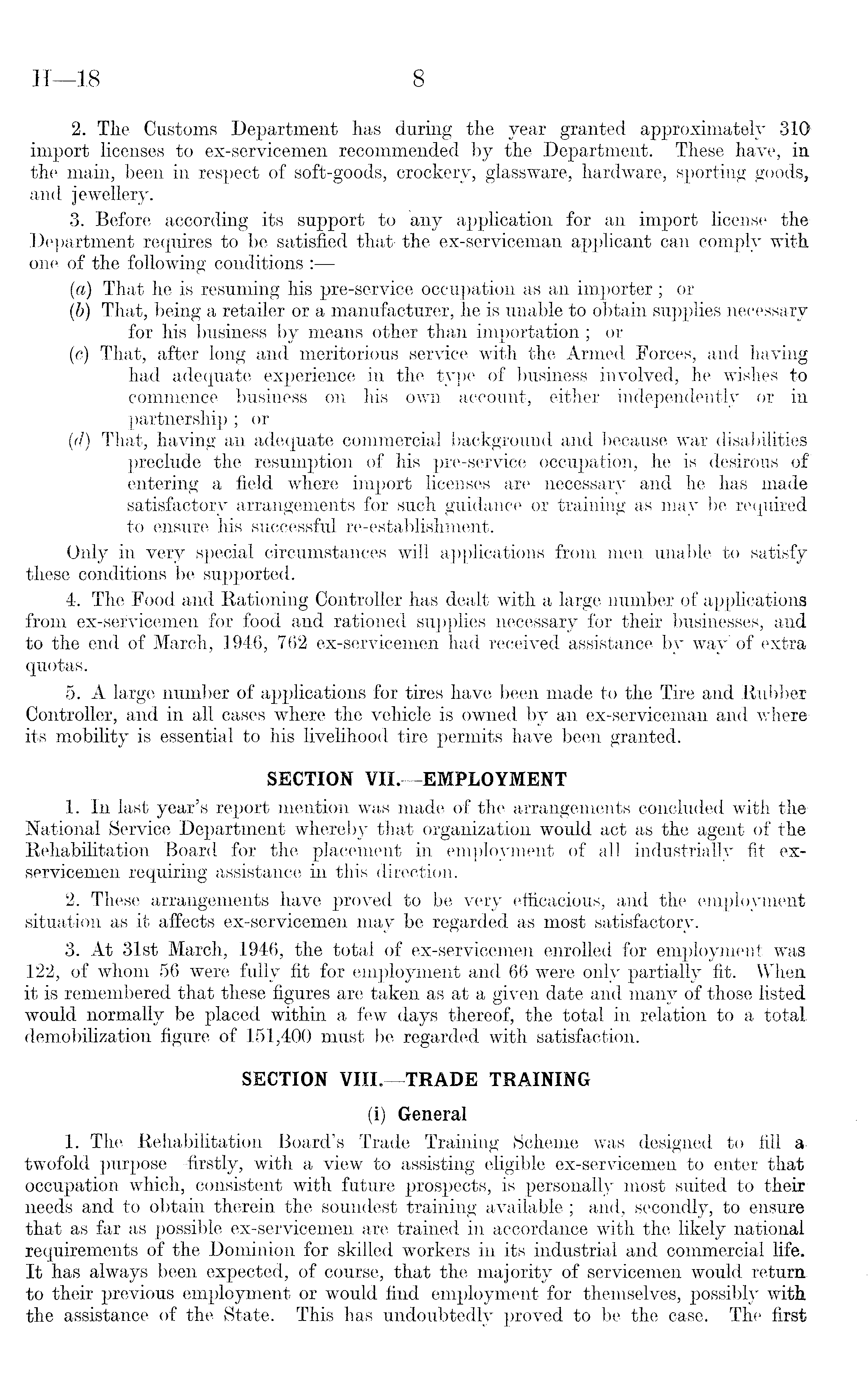 H—18 8

2. The Customs Department has during the year granted approximately 310 import licenses to ex-servicemen recommended by the Department. These have, in the main, been in respect of soft-goods, crockery, glassware, hardware, sporting goods, and jewellery.

3. Before according its support to any application for an import license the Department requires to be satisfied that the ex-serviceman applicant can comply with one of the following conditions :—

(a) That he is resuming his pre-service occupation as an importer ; or
(b) That, being a retailer or a manufacturer, he is unable to obtain supplies necessary for his business by means other than importation ; or
(c) That, after long and meritorious service with the Armed Forces, and having had adequate experience in the type of business involved, he wishes to commence business on his own account, either independently or in partnership ; or
(d) That, having an adequate commercial background and because war disabilities preclude the resumption of his pre-service occupation, he is desirous of entering a field where import licenses are necessary and he has made satisfactory arrangements for such guidance or training as may be required to ensure his successful re-establishment.

Only in very special circumstances will applications from men unable to satisfy these conditions be supported.

4. The Food and Rationing Controller has dealt with a large number of applications from ex-servicemen for food and rationed supplies necessary for their businesses, and to the end of March, 1946, 762 ex-servicemen had received assistance by way of extra quotas.

5. A large number of applications for tires have been made to the Tire and Rubber Controller, and in all cases where the vehicle is owned by an ex-serviceman and where its mobility is essential to his livelihood tire permits have been granted.

SECTION VII.—EMPLOYMENT

1. In last year's report mention was made of the arrangements concluded with the National Service Department whereby that organization would act as the agent of the Rehabilitation Board for the placement in employment of all industrially fit ex-servicemen requiring assistance in this direction.

2. These arrangements have proved to be very efficacious, and the employment situation as it affects ex-servicemen may be regarded as most satisfactory.

3. At 31st March, 1946, the total of ex-servicemen enrolled for employment was 122, of whom 56 were fully fit for employment and 66 were only partially fit. When it is remembered that these figures are taken as at a given date and many of those listed would normally be placed within a few days thereof, the total in relation to a total demobilization figure of 151,400 must be regarded with satisfaction.

SECTION VIII.—TRADE TRAINING

(i) General

1. The Rehabilitation Board's Trade Training Scheme was designed to fill a twofold purpose—firstly, with a view to assisting eligible ex-servicemen to enter that occupation which, consistent with future prospects, is personally most suited to their needs and to obtain therein the soundest training available ; and, secondly, to ensure that as far as possible ex-servicemen are trained in accordance with the likely national requirements of the Dominion for skilled workers in its industrial and commercial life. It has always been expected, of course, that the majority of servicemen would return to their previous employment or would find employment for themselves, possibly with the assistance of the State. This has undoubtedly proved to be the case. The first